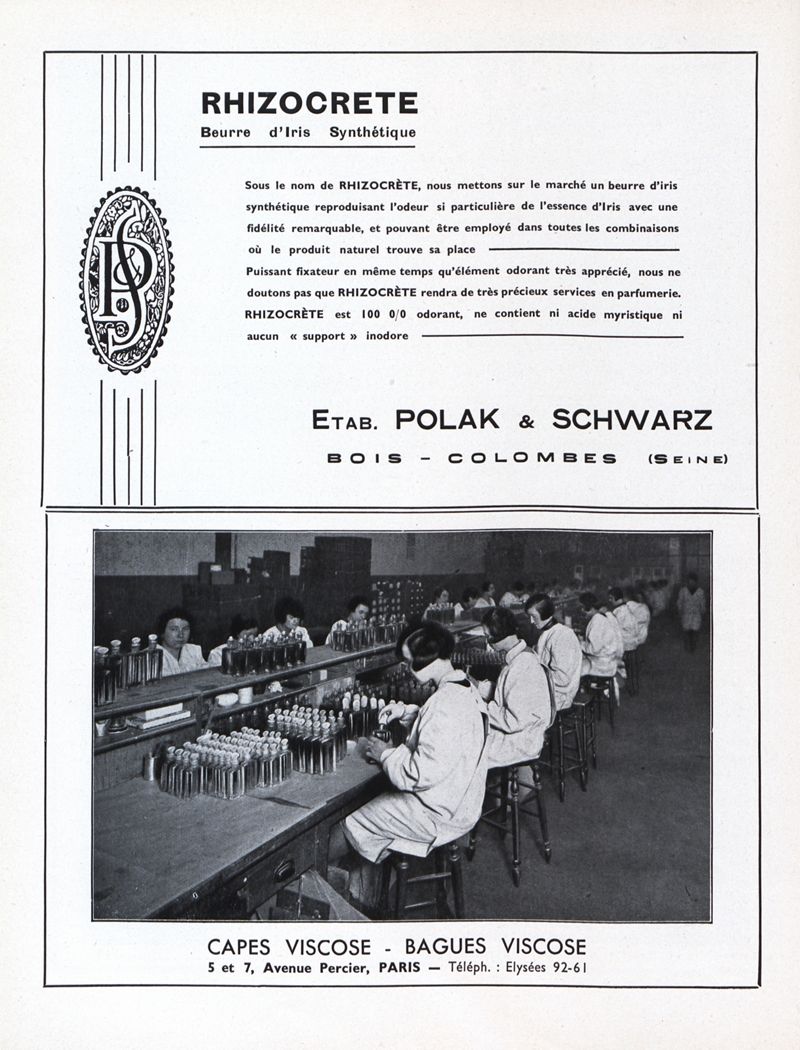 RHIZOCRETE
Beurre d'Iris Synthétique

Sous le nom de RHIZOCRÈTE, nous mettons sur le marché un beurre d'iris synthétique reproduisant l'odeur si particulière de l'essence d'Iris avec une fidélité remarquable, et pouvant être employé dans toutes les combinaisons où le produit naturel trouve sa place
Puissant fixateur en même temps qu'élément odorant très apprécié, nous ne doutons pas que RHIZOCRÈTE rendra de très précieux services en parfumerie. RHIZOCRÈTE est 100 0/0 odorant, ne contient ni acide myristique ni aucun « support » inodore

PS

ETAB. POLAK & SCHWARZ
BOIS - COLOMBES (SEINE)

CAPES VISCOSE - BAGUES VISCOSE
5 et 7, Avenue Percier, PARIS — Téléph. : Elysées 92-61